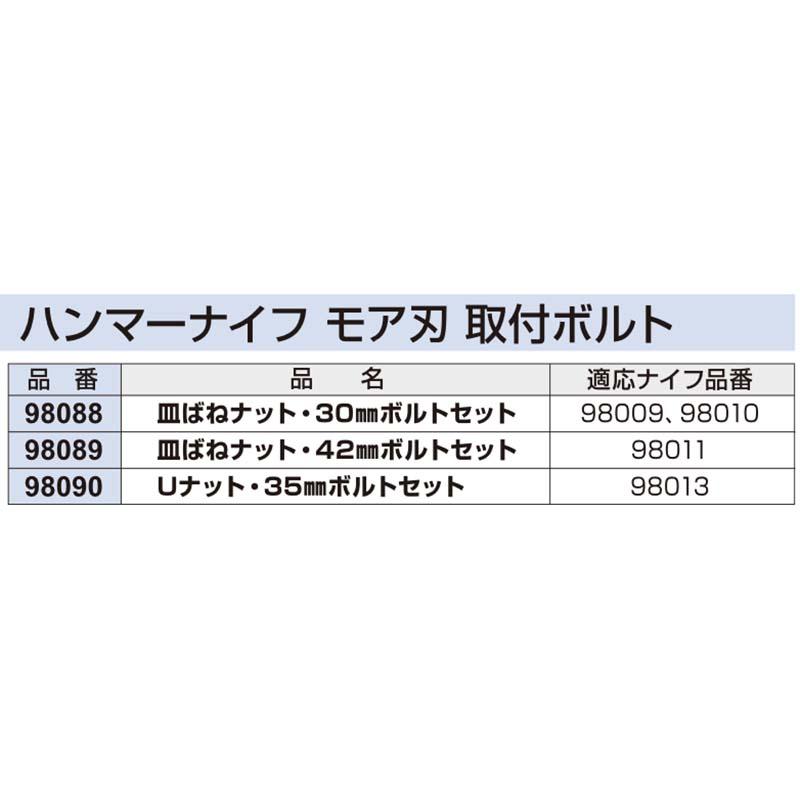 ハンマーナイフ モア刃 取付ボルト

| 品　番 | 品　　名 | 適応ナイフ品番 |
|---|---|---|
| 98088 | 皿ばねナット・30㎜ボルトセット | 98009、98010 |
| 98089 | 皿ばねナット・42㎜ボルトセット | 98011 |
| 98090 | Uナット・35㎜ボルトセット | 98013 |